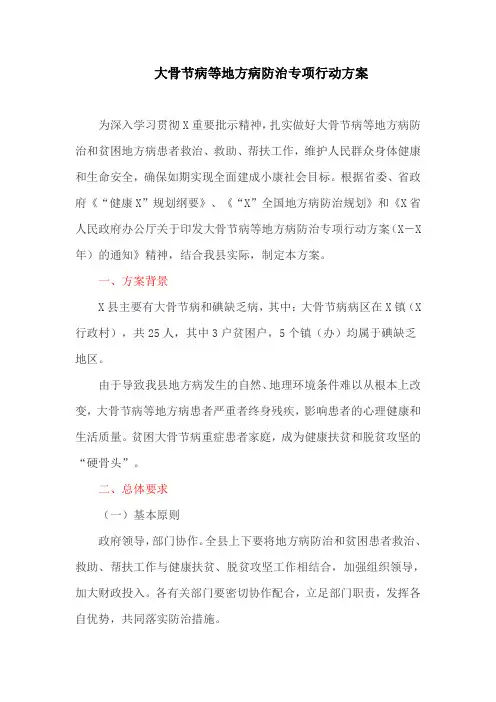 大骨节病等地方病防治专项行动方案

为深入学习贯彻X重要批示精神，扎实做好大骨节病等地方病防治和贫困地方病患者救治、救助、帮扶工作，维护人民群众身体健康和生命安全，确保如期实现全面建成小康社会目标。根据省委、省政府《“健康X”规划纲要》、《“X”全国地方病防治规划》和《X省人民政府办公厅关于印发大骨节病等地方病防治专项行动方案（X—X年）的通知》精神，结合我县实际，制定本方案。

一、方案背景

X县主要有大骨节病和碘缺乏病，其中：大骨节病病区在X镇（X行政村），共25人，其中3户贫困户，5个镇（办）均属于碘缺乏地区。

由于导致我县地方病发生的自然、地理环境条件难以从根本上改变，大骨节病等地方病患者严重者终身残疾，影响患者的心理健康和生活质量。贫困大骨节病重症患者家庭，成为健康扶贫和脱贫攻坚的“硬骨头”。

二、总体要求

（一）基本原则

政府领导，部门协作。全县上下要将地方病防治和贫困患者救治、救助、帮扶工作与健康扶贫、脱贫攻坚工作相结合，加强组织领导，加大财政投入。各有关部门要密切协作配合，立足部门职责，发挥各自优势，共同落实防治措施。